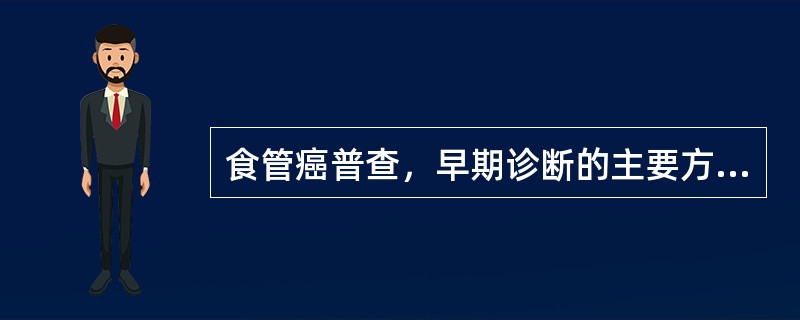 食管癌普查，早期诊断的主要方...